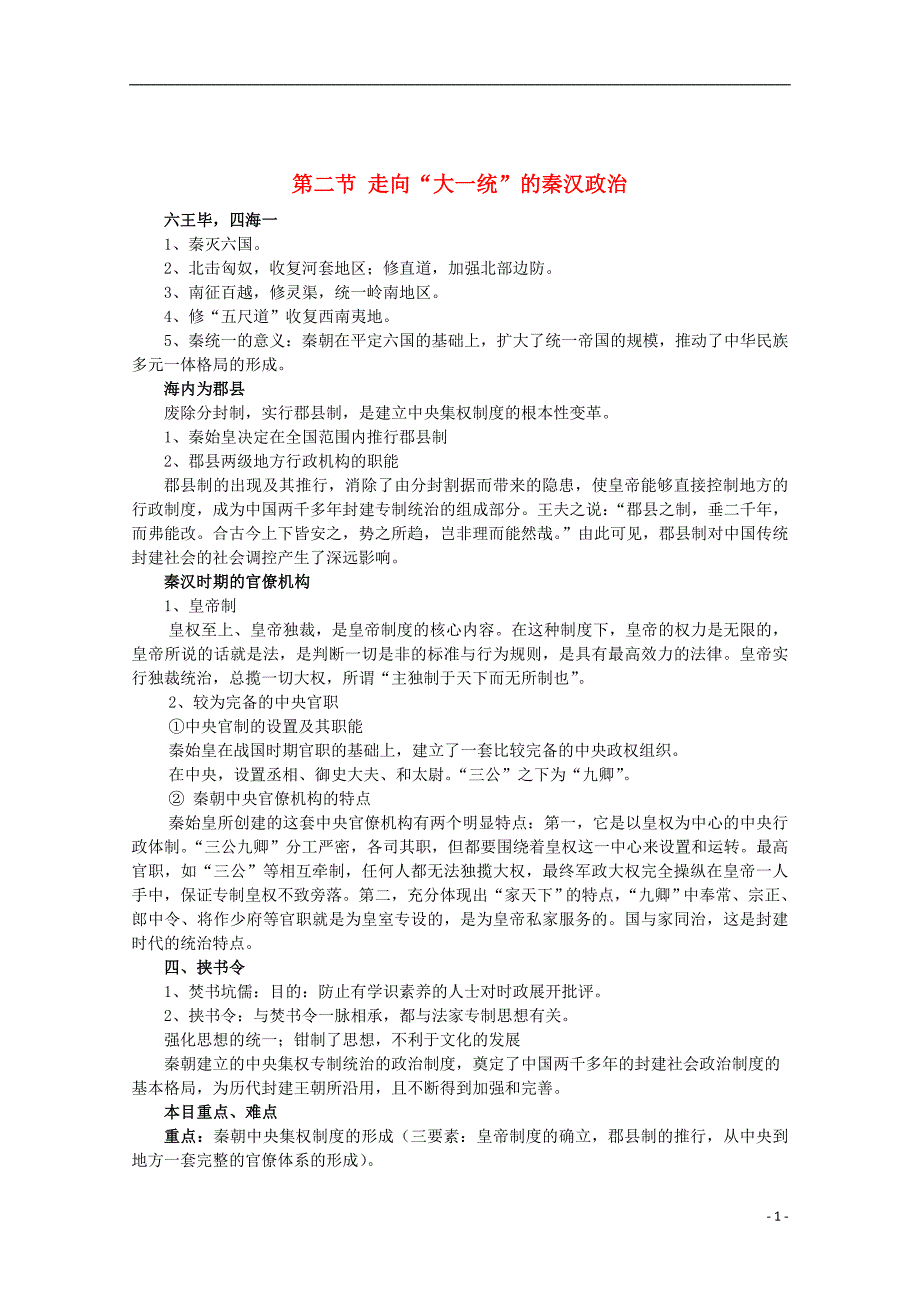 第二节 走向“大一统”的秦汉政治

六王毕，四海一

1、秦灭六国。

2、北击匈奴，收复河套地区；修直道，加强北部边防。

3、南征百越，修灵渠，统一岭南地区。

4、修“五尺道”收复西南夷地。

5、秦统一的意义：秦朝在平定六国的基础上，扩大了统一帝国的规模，推动了中华民族多元一体格局的形成。

海内为郡县

废除分封制，实行郡县制，是建立中央集权制度的根本性变革。

1、秦始皇决定在全国范围内推行郡县制

2、郡县两级地方行政机构的职能

郡县制的出现及其推行，消除了由分封割据而带来的隐患，使皇帝能够直接控制地方的行政制度，成为中国两千多年封建专制统治的组成部分。王夫之说：“郡县之制，垂二千年，而弗能改。合古今上下皆安之，势之所趋，岂非理而能然哉。”由此可见，郡县制对中国传统封建社会的社会调控产生了深远影响。

秦汉时期的官僚机构

1、皇帝制

皇权至上、皇帝独裁，是皇帝制度的核心内容。在这种制度下，皇帝的权力是无限的，皇帝所说的话就是法，是判断一切是非的标准与行为规则，是具有最高效力的法律。皇帝实行独裁统治，总揽一切大权，所谓“主独制于天下而无所制也”。

2、较为完备的中央官职

①中央官制的设置及其职能

秦始皇在战国时期官职的基础上，建立了一套比较完备的中央政权组织。

在中央，设置丞相、御史大夫、和太尉。“三公”之下为“九卿”。

② 秦朝中央官僚机构的特点

秦始皇所创建的这套中央官僚机构有两个明显特点：第一，它是以皇权为中心的中央行政体制。“三公九卿”分工严密，各司其职，但都要围绕着皇权这一中心来设置和运转。最高官职，如“三公”等相互牵制，任何人都无法独揽大权，最终军政大权完全操纵在皇帝一人手中，保证专制皇权不致旁落。第二，充分体现出“家天下”的特点，“九卿”中奉常、宗正、郎中令、将作少府等官职就是为皇室专设的，是为皇帝私家服务的。国与家同治，这是封建时代的统治特点。

四、挟书令

1、焚书坑儒：目的：防止有学识素养的人士对时政展开批评。

2、挟书令：与焚书令一脉相承，都与法家专制思想有关。

强化思想的统一；钳制了思想，不利于文化的发展

秦朝建立的中央集权专制统治的政治制度，奠定了中国两千多年的封建社会政治制度的基本格局，为历代封建王朝所沿用，且不断得到加强和完善。

本目重点、难点

重点：秦朝中央集权制度的形成（三要素：皇帝制度的确立，郡县制的推行，从中央到地方一套完整的官僚体系的形成）。

- 1 -